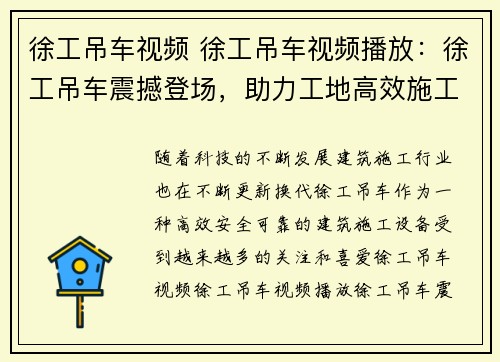 徐工吊车视频 徐工吊车视频播放：徐工吊车震撼登场，助力工地高效施工

随着科技的不断发展建筑施工行业也在不断更新换代徐工吊车作为一种高效安全可靠的建筑施工设备受到越来越多的关注和喜爱徐工吊车视频徐工吊车视频播放徐工吊车震